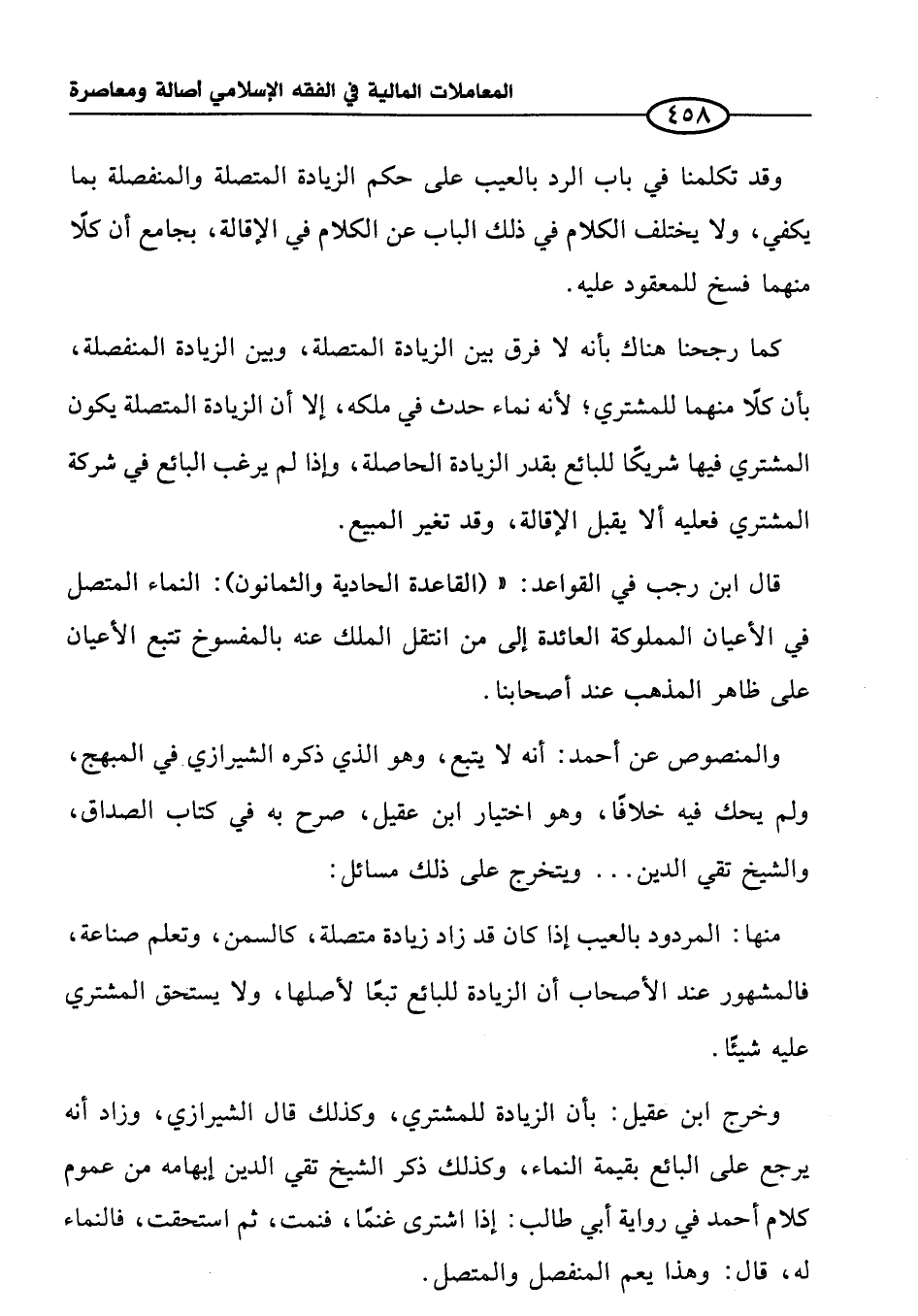 المعاملات المالية في الفقه الإسلامي أصالة ومعاصرة

٤٥٨

وقد تكلمنا في باب الرد بالعيب على حكم الزيادة المتصلة والمنفصلة بما يكفي، ولا يختلف الكلام في ذلك الباب عن الكلام في الإقالة، بجامع أن كلًا منهما فسخ للمعقود عليه.

كما رجحنا هناك بأنه لا فرق بين الزيادة المتصلة، وبين الزيادة المنفصلة، بأن كلًا منهما للمشتري؛ لأنه نماء حدث في ملكه، إلا أن الزيادة المتصلة يكون المشتري فيها شريكًا للبائع بقدر الزيادة الحاصلة، وإذا لم يرغب البائع في شركة المشتري فعليه ألا يقبل الإقالة، وقد تغير المبيع.

قال ابن رجب في القواعد: «(القاعدة الحادية والثمانون): النماء المتصل في الأعيان المملوكة العائدة إلى من انتقل الملك عنه بالمفسوخ تتبع الأعيان على ظاهر المذهب عند أصحابنا.

والمنصوص عن أحمد: أنه لا يتبع، وهو الذي ذكره الشيرازي في المبهج، ولم يحك فيه خلافًا، وهو اختيار ابن عقيل، صرح به في كتاب الصداق، والشيخ تقي الدين... ويتخرج على ذلك مسائل:

منها: المردود بالعيب إذا كان قد زاد زيادة متصلة، كالسمن، وتعلم صناعة، فالمشهور عند الأصحاب أن الزيادة للبائع تبعًا لأصلها، ولا يستحق المشتري عليه شيئًا.

وخرج ابن عقيل: بأن الزيادة للمشتري، وكذلك قال الشيرازي، وزاد أنه يرجع على البائع بقيمة النماء، وكذلك ذكر الشيخ تقي الدين إبهامه من عموم كلام أحمد في رواية أبي طالب: إذا اشترى غنمًا، فنمت، ثم استحقت، فالنماء له، قال: وهذا يعم المنفصل والمتصل.